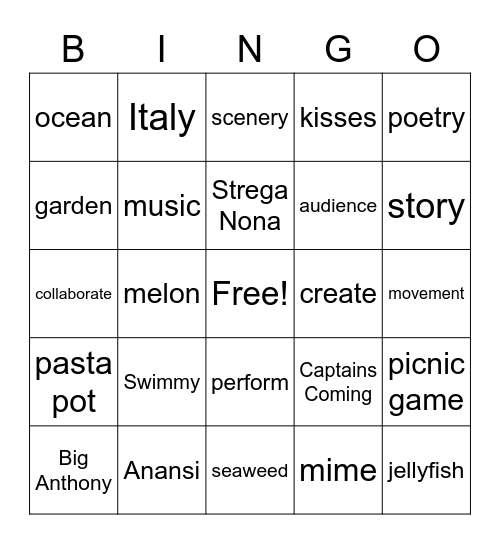 | B | I | N | G | O |
|---|---|---|---|---|
| ocean | Italy | scenery | kisses | poetry |
| garden | music | Strega Nona | audience | story |
| collaborate | melon | Free! | create | movement |
| pasta pot | Swimmy | perform | Captains Coming | picnic game |
| Big Anthony | Anansi | seaweed | mime | jellyfish |